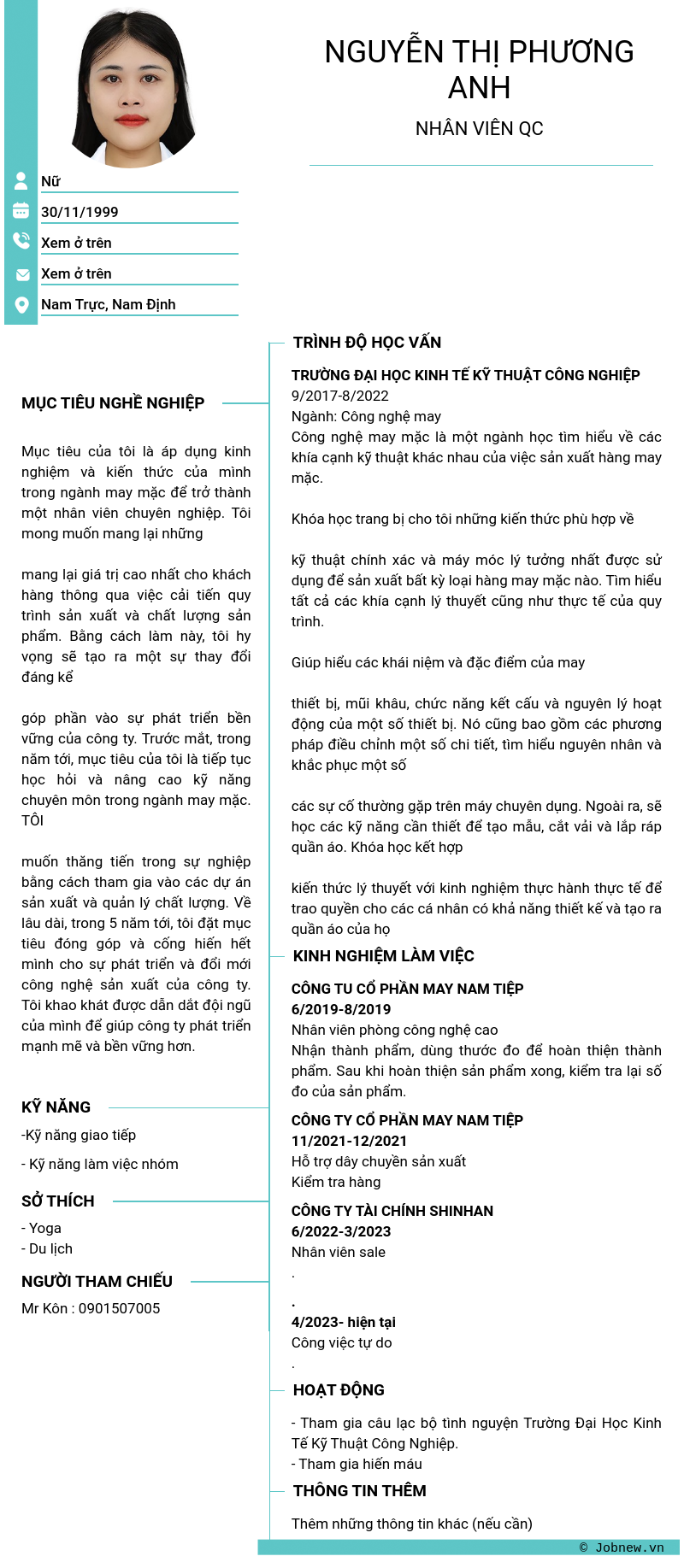 NGUYỄN THỊ PHƯƠNG ANH

NHÂN VIÊN QC

Nữ

30/11/1999

Xem ở trên

Xem ở trên

Nam Trực, Nam Định

MỤC TIÊU NGHỀ NGHIỆP

Mục tiêu của tôi là áp dụng kinh nghiệm và kiến thức của mình trong ngành may mặc để trở thành một nhân viên chuyên nghiệp. Tôi mong muốn mang lại những

mang lại giá trị cao nhất cho khách hàng thông qua việc cải tiến quy trình sản xuất và chất lượng sản phẩm. Bằng cách làm này, tôi hy vọng sẽ tạo ra một sự thay đổi đáng kể

góp phần vào sự phát triển bền vững của công ty. Trước mắt, trong năm tới, mục tiêu của tôi là tiếp tục học hỏi và nâng cao kỹ năng chuyên môn trong ngành may mặc. TÔI

muốn thăng tiến trong sự nghiệp bằng cách tham gia vào các dự án sản xuất và quản lý chất lượng. Về lâu dài, trong 5 năm tới, tôi đặt mục tiêu đóng góp và cống hiến hết mình cho sự phát triển và đổi mới công nghệ sản xuất của công ty. Tôi khao khát được dẫn dắt đội ngũ của mình để giúp công ty phát triển mạnh mẽ và bền vững hơn.

KỸ NĂNG

-Kỹ năng giao tiếp

- Kỹ năng làm việc nhóm

SỞ THÍCH

- Yoga
- Du lịch

NGƯỜI THAM CHIẾU

Mr Kôn : 0901507005

TRÌNH ĐỘ HỌC VẤN

TRƯỜNG ĐẠI HỌC KINH TẾ KỸ THUẬT CÔNG NGHIỆP
9/2017-8/2022
Ngành: Công nghệ may
Công nghệ may mặc là một ngành học tìm hiểu về các khía cạnh kỹ thuật khác nhau của việc sản xuất hàng may mặc.

Khóa học trang bị cho tôi những kiến thức phù hợp về

kỹ thuật chính xác và máy móc lý tưởng nhất được sử dụng để sản xuất bất kỳ loại hàng may mặc nào. Tìm hiểu tất cả các khía cạnh lý thuyết cũng như thực tế của quy trình.

Giúp hiểu các khái niệm và đặc điểm của may

thiết bị, mũi khâu, chức năng kết cấu và nguyên lý hoạt động của một số thiết bị. Nó cũng bao gồm các phương pháp điều chỉnh một số chi tiết, tìm hiểu nguyên nhân và khắc phục một số

các sự cố thường gặp trên máy chuyên dụng. Ngoài ra, sẽ học các kỹ năng cần thiết để tạo mẫu, cắt vải và lắp ráp quần áo. Khóa học kết hợp

kiến thức lý thuyết với kinh nghiệm thực hành thực tế để trao quyền cho các cá nhân có khả năng thiết kế và tạo ra quần áo của họ

KINH NGHIỆM LÀM VIỆC

CÔNG TU CỔ PHẦN MAY NAM TIỆP
6/2019-8/2019
Nhân viên phòng công nghệ cao
Nhận thành phẩm, dùng thước đo để hoàn thiện thành phẩm. Sau khi hoàn thiện sản phẩm xong, kiểm tra lại số đo của sản phẩm.

CÔNG TY CỔ PHẦN MAY NAM TIỆP
11/2021-12/2021
Hỗ trợ dây chuyền sản xuất
Kiểm tra hàng

CÔNG TY TÀI CHÍNH SHINHAN
6/2022-3/2023
Nhân viên sale
.

.
4/2023- hiện tại
Công việc tự do
.

HOẠT ĐỘNG

- Tham gia câu lạc bộ tình nguyện Trường Đại Học Kinh Tế Kỹ Thuật Công Nghiệp.
- Tham gia hiến máu

THÔNG TIN THÊM

Thêm những thông tin khác (nếu cần)

© Jobnew.vn